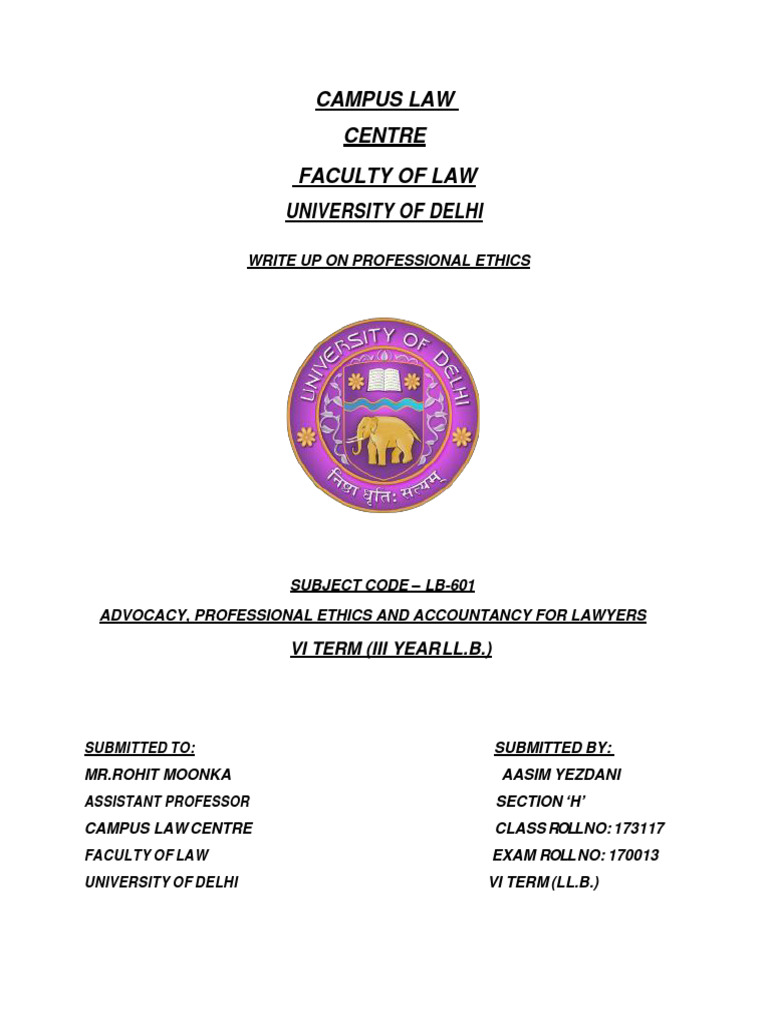 CAMPUS LAW
CENTRE
FACULTY OF LAW
UNIVERSITY OF DELHI

WRITE UP ON PROFESSIONAL ETHICS

UNIVERSITY OF DELHI

निष्ठा धृतिः सत्यम्

SUBJECT CODE – LB-601

ADVOCACY, PROFESSIONAL ETHICS AND ACCOUNTANCY FOR LAWYERS

VI TERM (III YEAR LL.B.)

SUBMITTED TO:
MR.ROHIT MOONKA
ASSISTANT PROFESSOR
CAMPUS LAW CENTRE
FACULTY OF LAW
UNIVERSITY OF DELHI

SUBMITTED BY:
AASIM YEZDANI
SECTION 'H'
CLASS ROLL NO: 173117
EXAM ROLL NO: 170013
VI TERM (LL.B.)